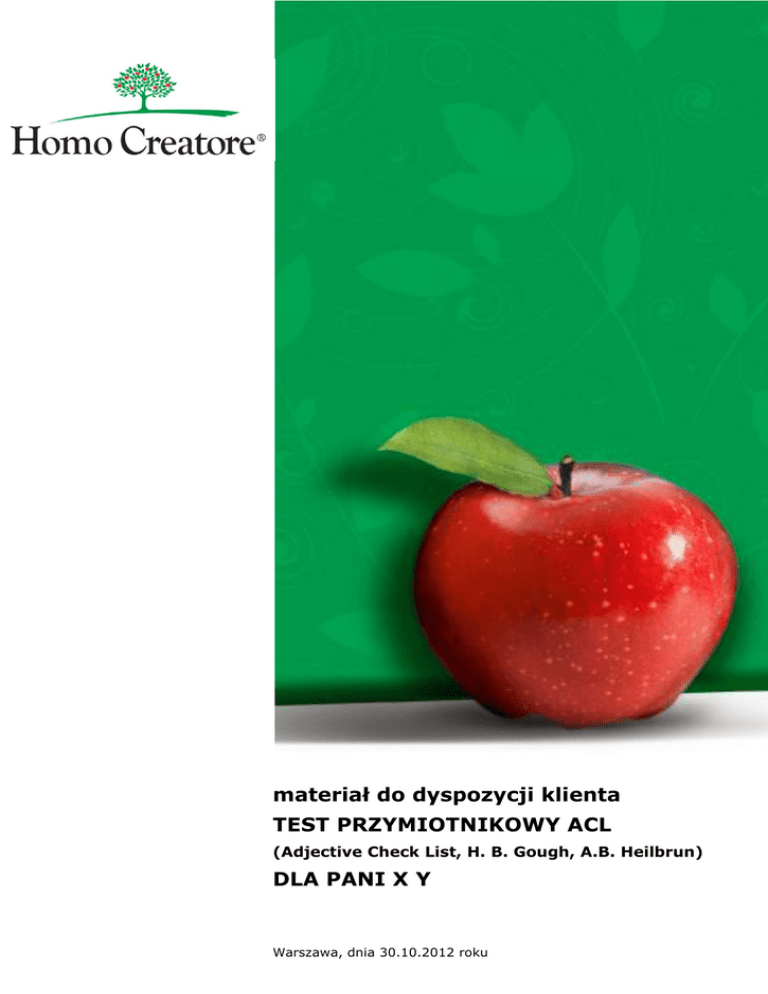 Homo Creatore®

materiał do dyspozycji klienta

TEST PRZYMIOTNIKOWY ACL

(Adjective Check List, H. B. Gough, A.B. Heilbrun)

DLA PANI X Y

Warszawa, dnia 30.10.2012 roku